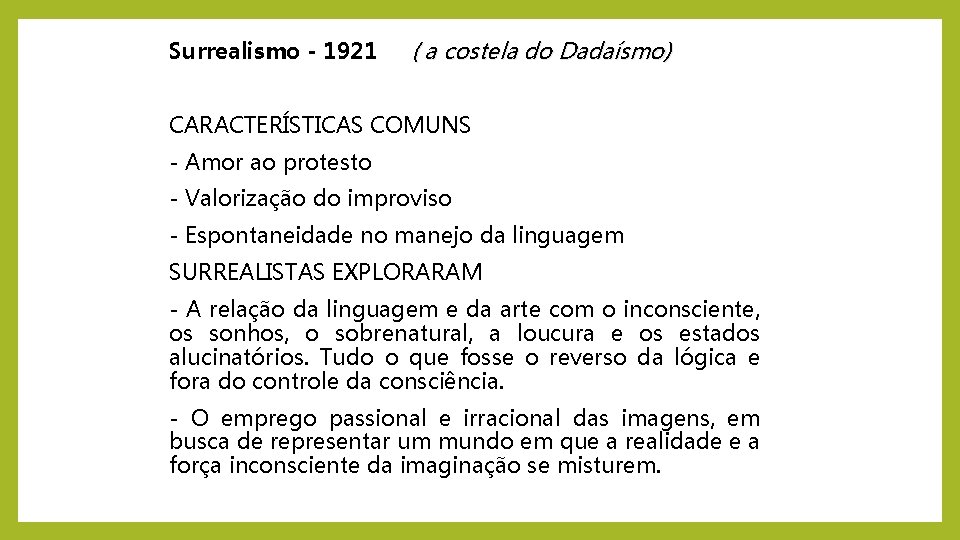 Surrealismo - 1921 ( a costela do Dadaísmo)

CARACTERÍSTICAS COMUNS
- Amor ao protesto
- Valorização do improviso
- Espontaneidade no manejo da linguagem
SURREALISTAS EXPLORARAM
- A relação da linguagem e da arte com o inconsciente, os sonhos, o sobrenatural, a loucura e os estados alucinatórios. Tudo o que fosse o reverso da lógica e fora do controle da consciência.

- O emprego passional e irracional das imagens, em busca de representar um mundo em que a realidade e a força inconsciente da imaginação se misturem.